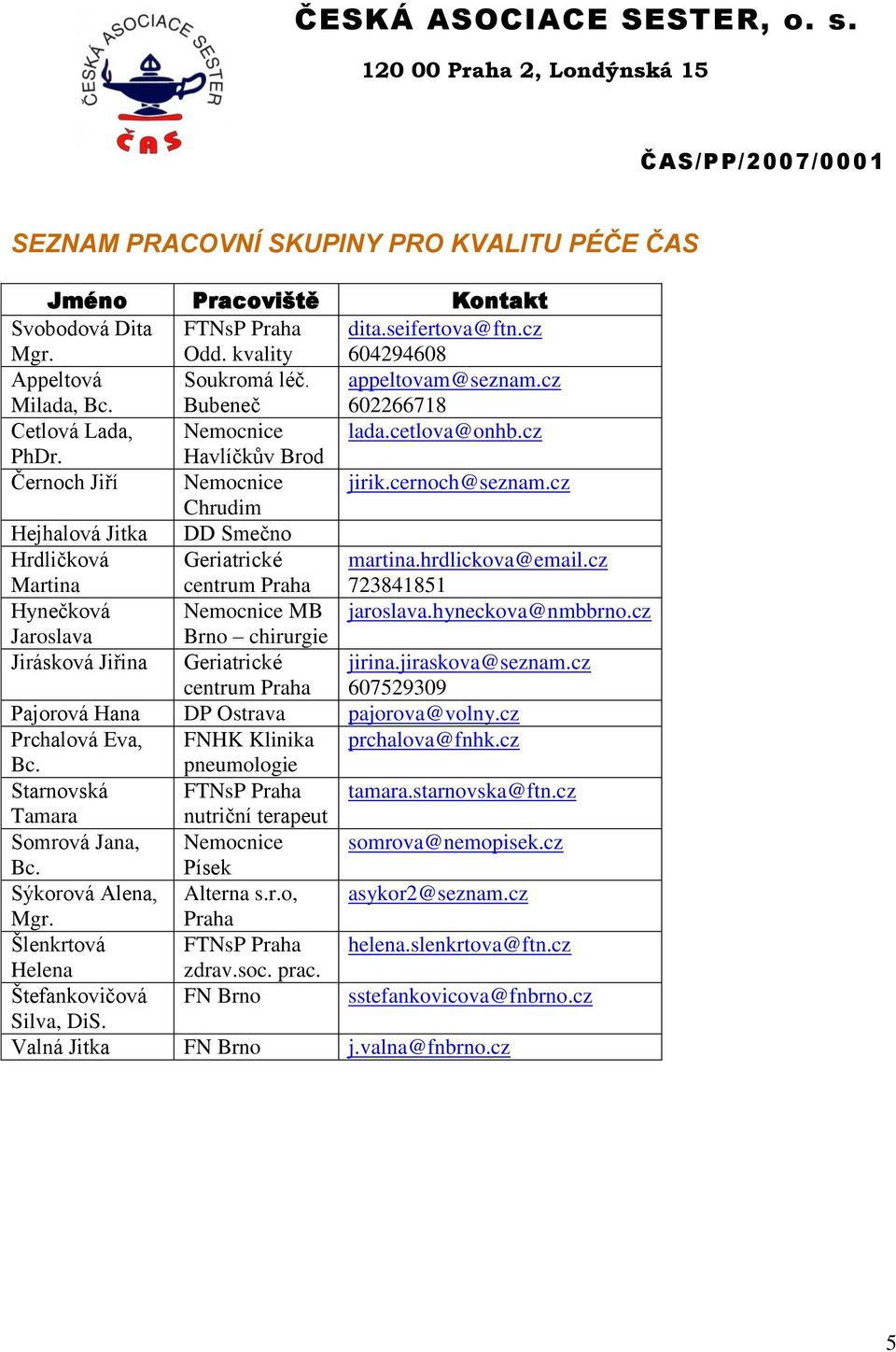 ČESKÁ ASOCIACE SESTER ČAS

ČESKÁ ASOCIACE SESTER, o. s.

120 00 Praha 2, Londýnská 15

ČAS/PP/2007/0001

SEZNAM PRACOVNÍ SKUPINY PRO KVALITU PÉČE ČAS

| Jméno | Pracoviště | Kontakt |
|---|---|---|
| Svobodová Dita Mgr. | FTNsP Praha Odd. kvality | dita.seifertova@ftn.cz 604294608 |
| Appeltová Milada, Bc. | Soukromá léč. Bubeneč | appeltovam@seznam.cz 602266718 |
| Cetlová Lada, PhDr. | Nemocnice Havlíčkův Brod | lada.cetlova@onhb.cz |
| Černoch Jiří | Nemocnice Chrudim | jirik.cernoch@seznam.cz |
| Hejhalová Jitka | DD Smečno | |
| Hrdličková Martina | Geriatrické centrum Praha | martina.hrdlickova@email.cz 723841851 |
| Hynečková Jaroslava | Nemocnice MB Brno – chirurgie | jaroslava.hyneckova@nmbbrno.cz |
| Jirásková Jiřina | Geriatrické centrum Praha | jirina.jiraskova@seznam.cz 607529309 |
| Pajorová Hana | DP Ostrava | pajorova@volny.cz |
| Prchalová Eva, Bc. | FNHK Klinika pneumologie | prchalova@fnhk.cz |
| Starnovská Tamara | FTNsP Praha nutriční terapeut | tamara.starnovska@ftn.cz |
| Somrová Jana, Bc. | Nemocnice Písek | somrova@nemopisek.cz |
| Sýkorová Alena, Mgr. | Alterna s.r.o, Praha | asykor2@seznam.cz |
| Šlenkrtová Helena | FTNsP Praha zdrav.soc. prac. | helena.slenkrtova@ftn.cz |
| Štefankovičová Silva, DiS. | FN Brno | sstefankovicova@fnbrno.cz |
| Valná Jitka | FN Brno | j.valna@fnbrno.cz |

5